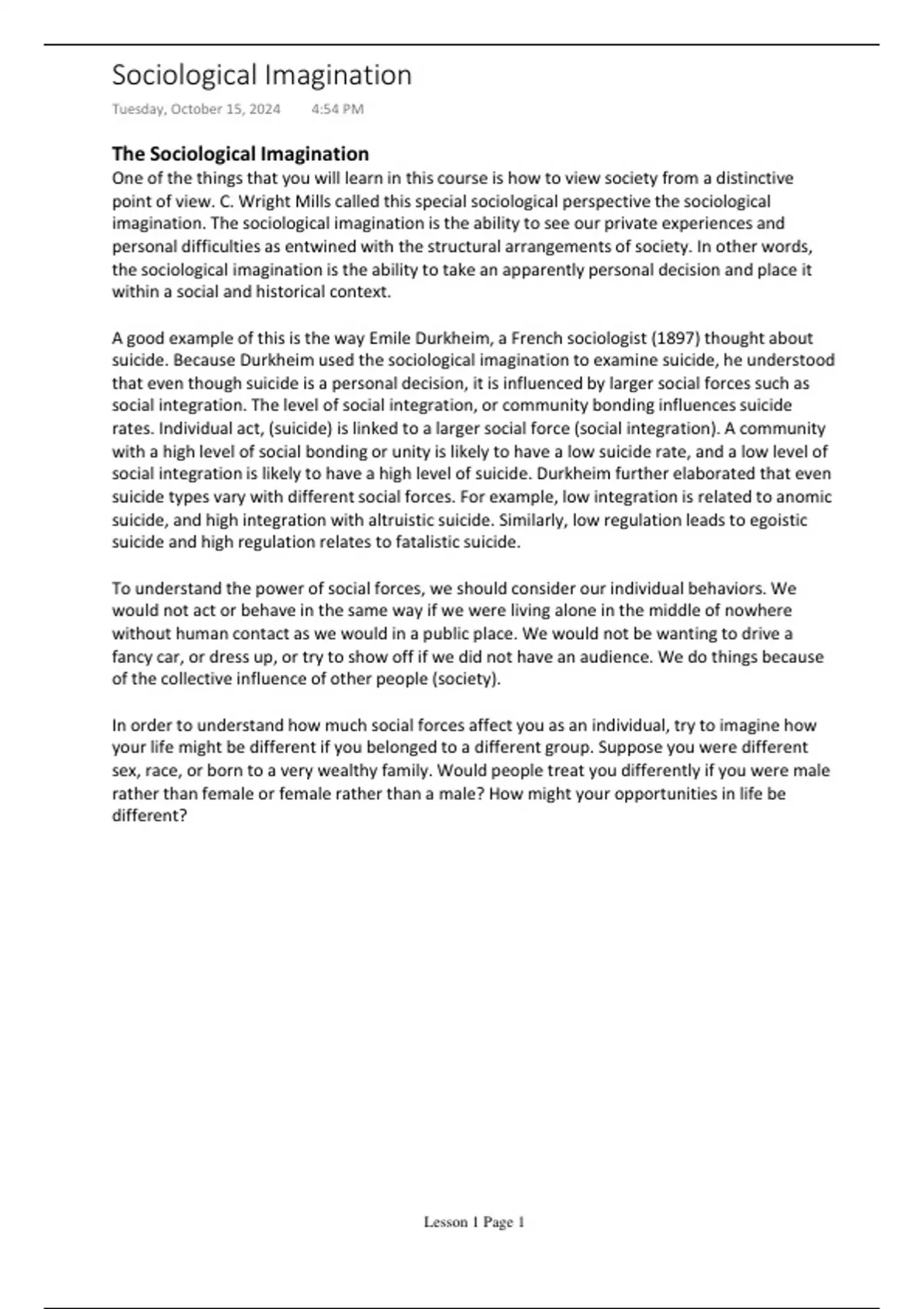 Sociological Imagination

Tuesday, October 15, 2024 4:54 PM

The Sociological Imagination

One of the things that you will learn in this course is how to view society from a distinctive point of view. C. Wright Mills called this special sociological perspective the sociological imagination. The sociological imagination is the ability to see our private experiences and personal difficulties as entwined with the structural arrangements of society. In other words, the sociological imagination is the ability to take an apparently personal decision and place it within a social and historical context.

A good example of this is the way Emile Durkheim, a French sociologist (1897) thought about suicide. Because Durkheim used the sociological imagination to examine suicide, he understood that even though suicide is a personal decision, it is influenced by larger social forces such as social integration. The level of social integration, or community bonding influences suicide rates. Individual act, (suicide) is linked to a larger social force (social integration). A community with a high level of social bonding or unity is likely to have a low suicide rate, and a low level of social integration is likely to have a high level of suicide. Durkheim further elaborated that even suicide types vary with different social forces. For example, low integration is related to anomic suicide, and high integration with altruistic suicide. Similarly, low regulation leads to egoistic suicide and high regulation relates to fatalistic suicide.

To understand the power of social forces, we should consider our individual behaviors. We would not act or behave in the same way if we were living alone in the middle of nowhere without human contact as we would in a public place. We would not be wanting to drive a fancy car, or dress up, or try to show off if we did not have an audience. We do things because of the collective influence of other people (society).

In order to understand how much social forces affect you as an individual, try to imagine how your life might be different if you belonged to a different group. Suppose you were different sex, race, or born to a very wealthy family. Would people treat you differently if you were male rather than female or female rather than a male? How might your opportunities in life be different?

Lesson 1 Page 1